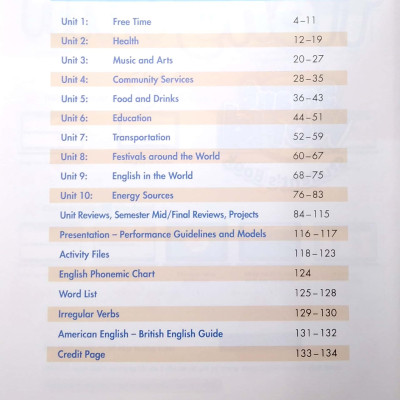 | | | |
|---|---|---|
| Unit 1: | Free Time | 4–11 |
| Unit 2: | Health | 12–19 |
| Unit 3: | Music and Arts | 20–27 |
| Unit 4: | Community Services | 28–35 |
| Unit 5: | Food and Drinks | 36–43 |
| Unit 6: | Education | 44–51 |
| Unit 7: | Transportation | 52–59 |
| Unit 8: | Festivals around the World | 60–67 |
| Unit 9: | English in the World | 68–75 |
| Unit 10: | Energy Sources | 76–83 |
| Unit Reviews, Semester Mid/Final Reviews, Projects | | 84–115 |
| Presentation – Performance Guidelines and Models | | 116–117 |
| Activity Files | | 118–123 |
| English Phonemic Chart | | 124 |
| Word List | | 125–128 |
| Irregular Verbs | | 129–130 |
| American English – British English Guide | | 131–132 |
| Credit Page | | 133–134 |